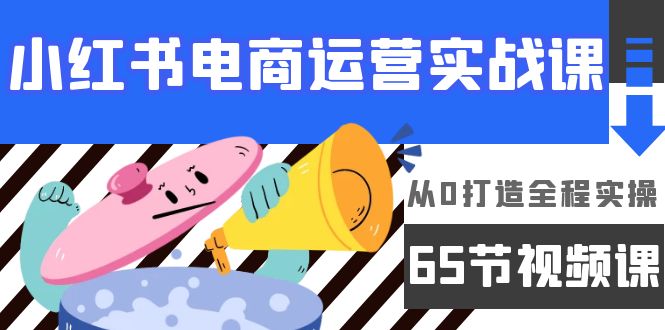 小红书电商运营实战课

从0打造全程实操

65节视频课